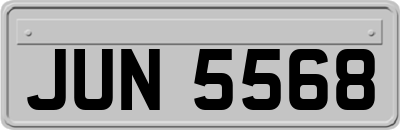 JUN 5568